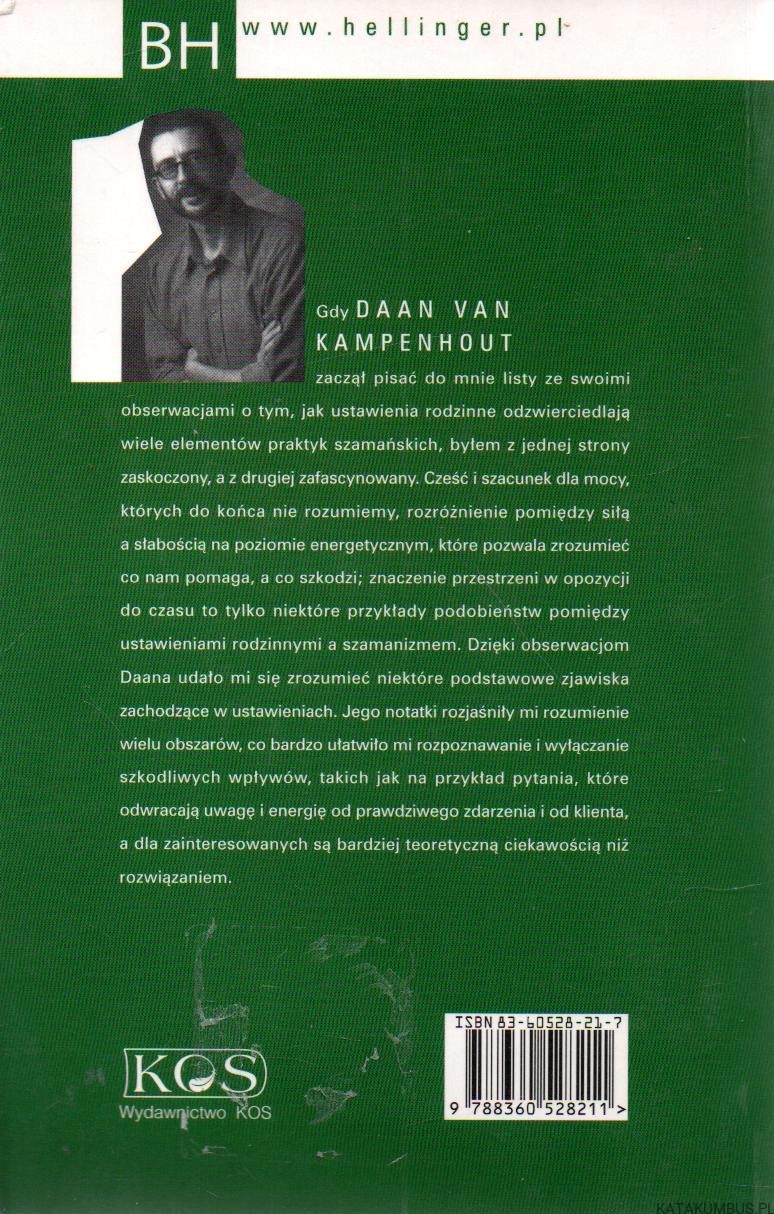 BH www.hellinger.pl

Gdy DAAN VAN KAMPENHOUT zaczął pisać do mnie listy ze swoimi obserwacjami o tym, jak ustawienia rodzinne odzwierciedlają wiele elementów praktyk szamańskich, byłem z jednej strony zaskoczony, a z drugiej zafascynowany. Cześć i szacunek dla mocy, których do końca nie rozumiemy, rozróżnienie pomiędzy siłą a słabością na poziomie energetycznym, które pozwala zrozumieć co nam pomaga, a co szkodzi; znaczenie przestrzeni w opozycji do czasu to tylko niektóre przykłady podobieństw pomiędzy ustawieniami rodzinnymi a szamanizmem. Dzięki obserwacjom Daana udało mi się zrozumieć niektóre podstawowe zjawiska zachodzące w ustawieniach. Jego notatki rozjaśniły mi rozumienie wielu obszarów, co bardzo ułatwiło mi rozpoznawanie i wyłączanie szkodliwych wpływów, takich jak na przykład pytania, które odwracają uwagę i energię od prawdziwego zdarzenia i od klienta, a dla zainteresowanych są bardziej teoretyczną ciekawością niż rozwiązaniem.

KOS
Wydawnictwo KOS

ISBN 83-60528-21-7
9 788360 528211 >

KATAKUMBUS.PL